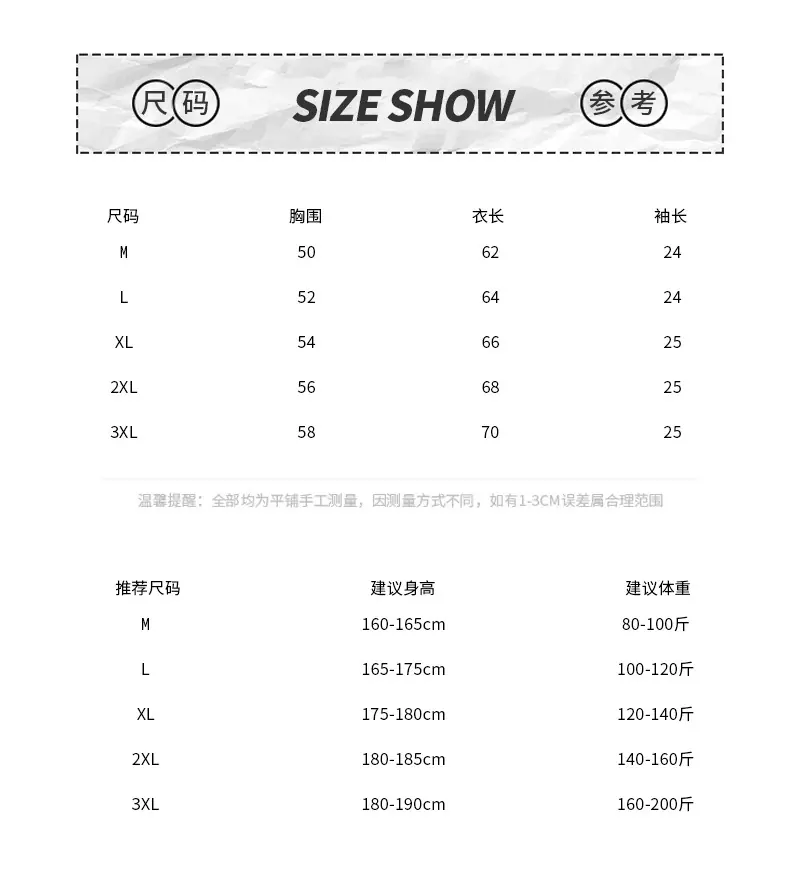 尺码 SIZE SHOW 参考

| 尺码 | 胸围 | 衣长 | 袖长 |
|---|---|---|---|
| M | 50 | 62 | 24 |
| L | 52 | 64 | 24 |
| XL | 54 | 66 | 25 |
| 2XL | 56 | 68 | 25 |
| 3XL | 58 | 70 | 25 |

温馨提醒：全部均为平铺手工测量，因测量方式不同，如有1-3CM误差属合理范围

| 推荐尺码 | 建议身高 | 建议体重 |
|---|---|---|
| M | 160-165cm | 80-100斤 |
| L | 165-175cm | 100-120斤 |
| XL | 175-180cm | 120-140斤 |
| 2XL | 180-185cm | 140-160斤 |
| 3XL | 180-190cm | 160-200斤 |